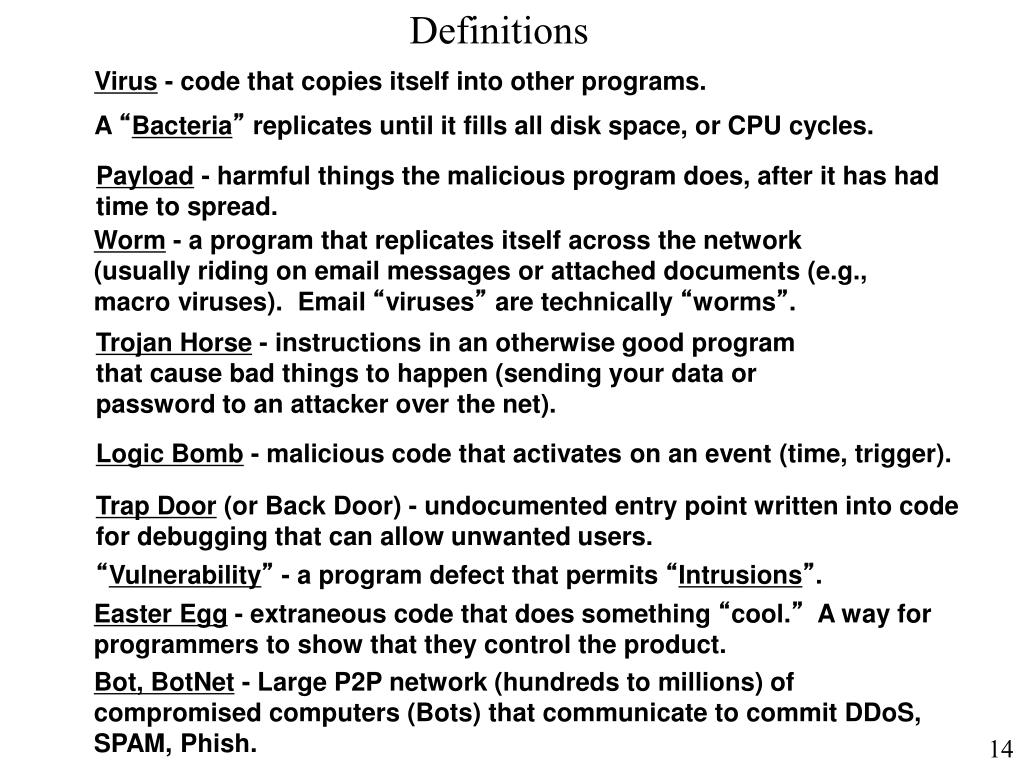 Definitions

Virus - code that copies itself into other programs.

A “Bacteria” replicates until it fills all disk space, or CPU cycles.

Payload - harmful things the malicious program does, after it has had time to spread.

Worm - a program that replicates itself across the network (usually riding on email messages or attached documents (e.g., macro viruses). Email “viruses” are technically “worms”.

Trojan Horse - instructions in an otherwise good program that cause bad things to happen (sending your data or password to an attacker over the net).

Logic Bomb - malicious code that activates on an event (time, trigger).

Trap Door (or Back Door) - undocumented entry point written into code for debugging that can allow unwanted users.

“Vulnerability” - a program defect that permits “Intrusions”.

Easter Egg - extraneous code that does something “cool.” A way for programmers to show that they control the product.

Bot, BotNet - Large P2P network (hundreds to millions) of compromised computers (Bots) that communicate to commit DDoS, SPAM, Phish.

14